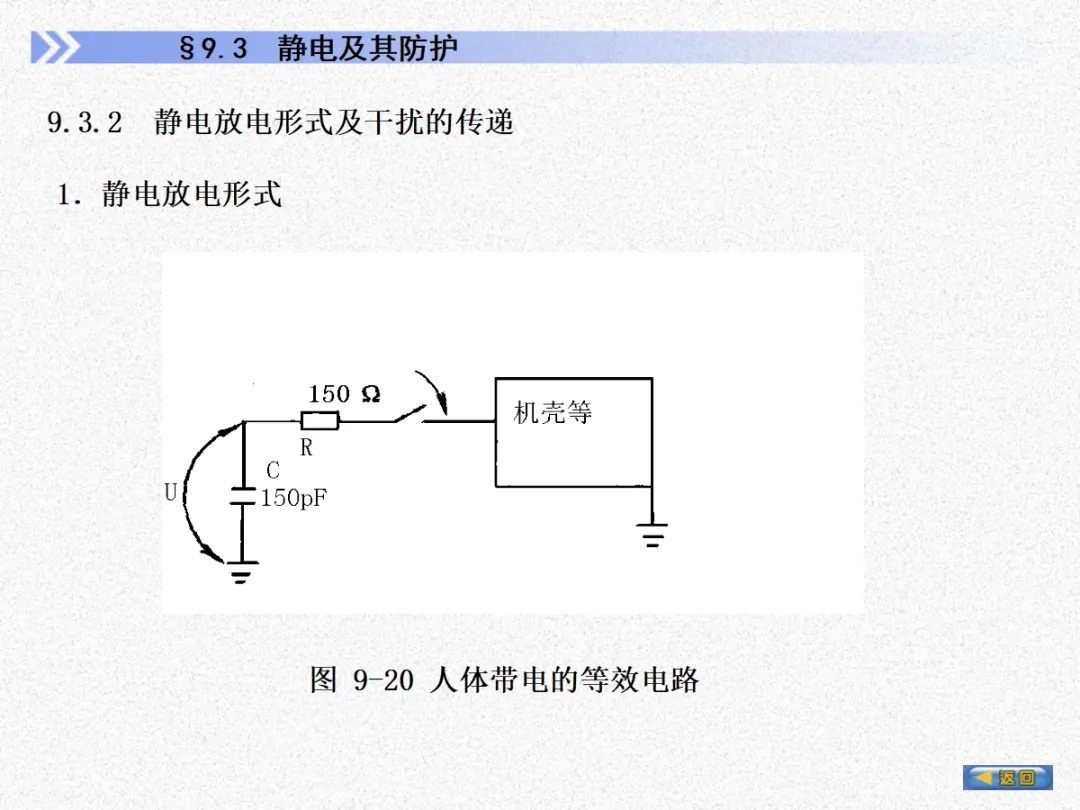 §9.3 静电及其防护

9.3.2 静电放电形式及干扰的传递

1. 静电放电形式

150 Ω
R
机壳等
U
C
150pF

图 9-20 人体带电的等效电路

返回